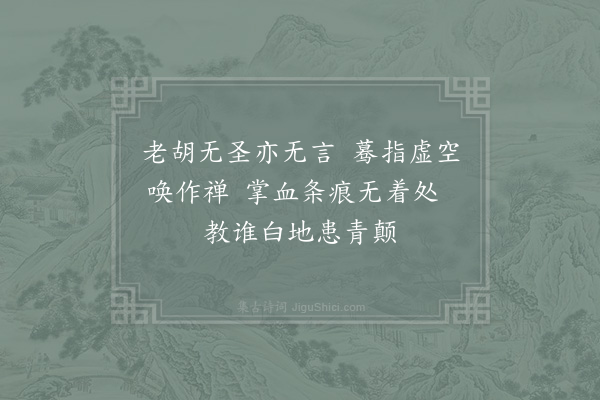 老胡无圣亦无言　蓦指虚空唤作禅　掌血条痕无着处　教谁白地患青颠

集古诗词 JiguShici.com